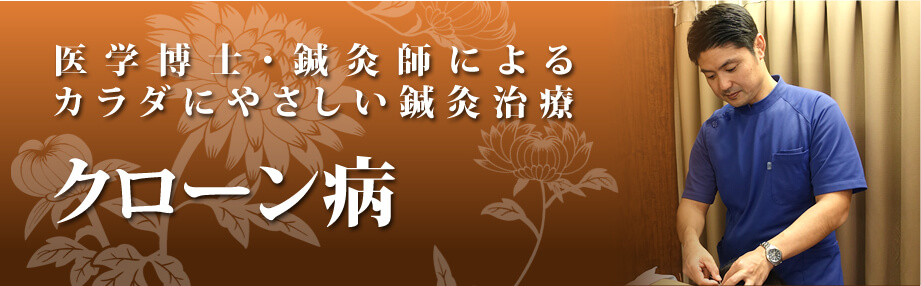 医学博士・鍼灸師による
カラダにやさしい鍼灸治療

クローン病